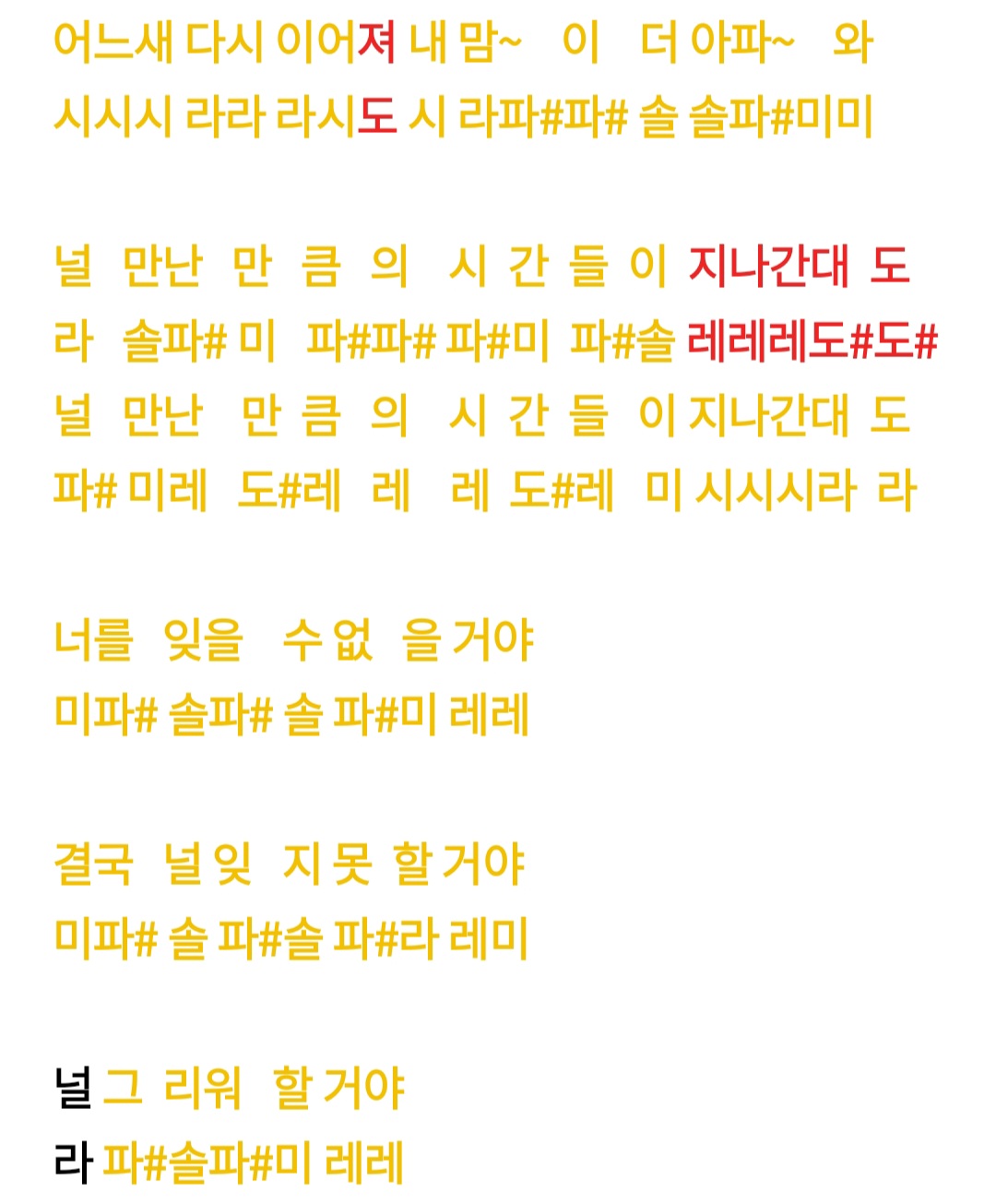 어느새 다시 이어져 내 맘~ 이 더 아파~ 와
시시시 라라 라시도 시 라파#파# 솔 솔파#미미

널 만난 만 큼 의 시 간 들 이 지나간대 도
라 솔파# 미 파#파# 파#미 파#솔 레레레도#도#
널 만난 만 큼 의 시 간 들 이 지나간대 도
파# 미레 도#레 레 레 도#레 미 시시시라 라

너를 잊을 수 없 을 거야
미파# 솔파# 솔 파#미 레레

결국 널 잊 지 못 할 거야
미파# 솔 파#솔 파#라 레미

널 그 리워 할 거야
라 파#솔파#미 레레